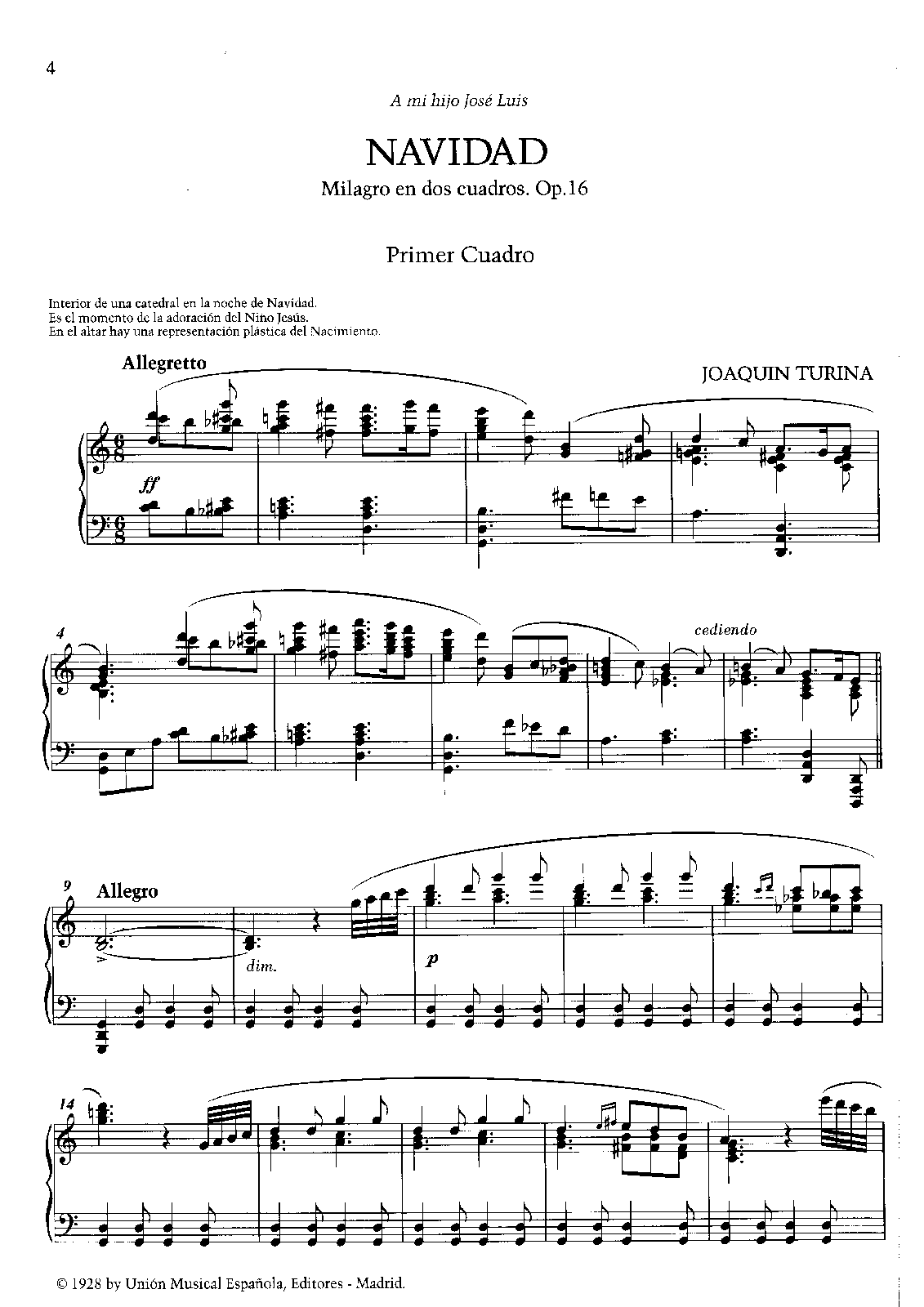 4

A mi hijo José Luis

NAVIDAD

Milagro en dos cuadros. Op.16

Primer Cuadro

Interior de una catedral en la noche de Navidad.
Es el momento de la adoración del Niño Jesús.
En el altar hay una representación plástica del Nacimiento.

Allegretto

JOAQUIN TURINA

ff

4

cediendo

9

Allegro

dim.

p

14

© 1928 by Unión Musical Española, Editores - Madrid.